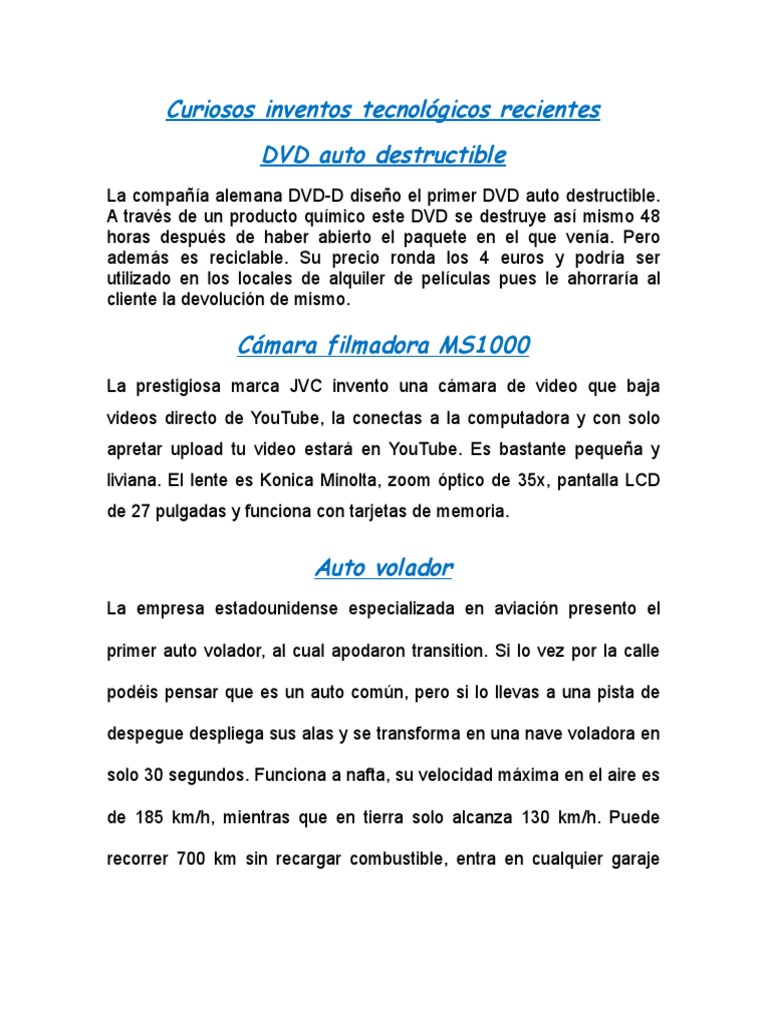 Curiosos inventos tecnológicos recientes

DVD auto destructible

La compañía alemana DVD-D diseño el primer DVD auto destructible. A través de un producto químico este DVD se destruye así mismo 48 horas después de haber abierto el paquete en el que venía. Pero además es reciclable. Su precio ronda los 4 euros y podría ser utilizado en los locales de alquiler de películas pues le ahorraría al cliente la devolución de mismo.

Cámara filmadora MS1000

La prestigiosa marca JVC invento una cámara de video que baja videos directo de YouTube, la conectas a la computadora y con solo apretar upload tu video estará en YouTube. Es bastante pequeña y liviana. El lente es Konica Minolta, zoom óptico de 35x, pantalla LCD de 27 pulgadas y funciona con tarjetas de memoria.

Auto volador

La empresa estadounidense especializada en aviación presento el primer auto volador, al cual apodaron transition. Si lo vez por la calle podéis pensar que es un auto común, pero si lo llevas a una pista de despegue despliega sus alas y se transforma en una nave voladora en solo 30 segundos. Funciona a nafta, su velocidad máxima en el aire es de 185 km/h, mientras que en tierra solo alcanza 130 km/h. Puede recorrer 700 km sin recargar combustible, entra en cualquier garaje